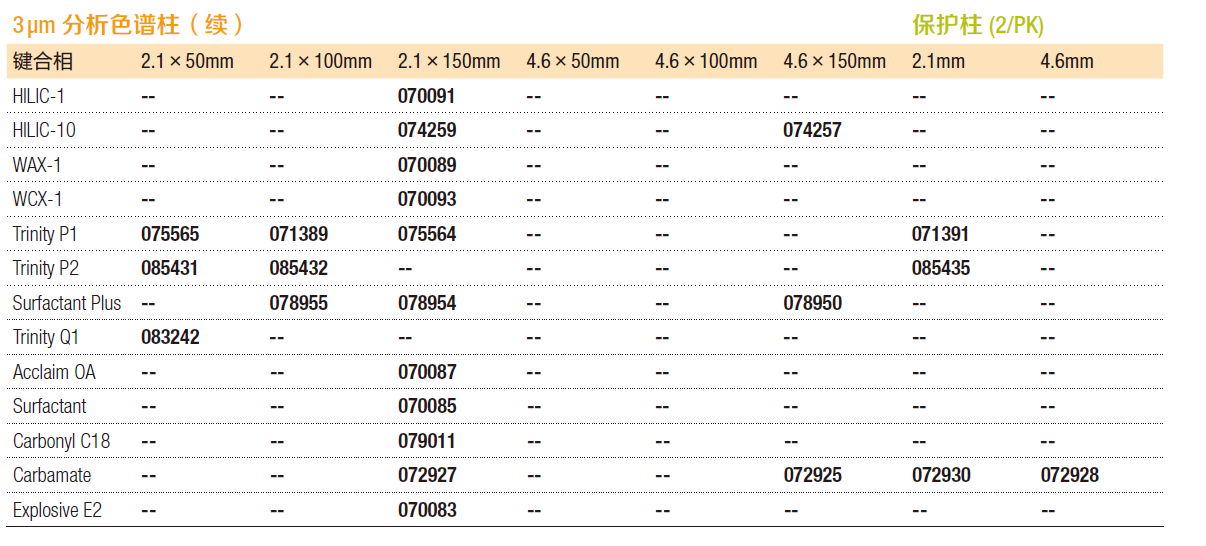 3μm 分析色谱柱（续）

保护柱 (2/PK)

| 键合相 | 2.1 × 50mm | 2.1 × 100mm | 2.1 × 150mm | 4.6 × 50mm | 4.6 × 100mm | 4.6 × 150mm | 2.1mm | 4.6mm |
|---|---|---|---|---|---|---|---|---|
| HILIC-1 | -- | -- | 070091 | -- | -- | -- | -- | -- |
| HILIC-10 | -- | -- | 074259 | -- | -- | 074257 | -- | -- |
| WAX-1 | -- | -- | 070089 | -- | -- | -- | -- | -- |
| WCX-1 | -- | -- | 070093 | -- | -- | -- | -- | -- |
| Trinity P1 | 075565 | 071389 | 075564 | -- | -- | -- | 071391 | -- |
| Trinity P2 | 085431 | 085432 | -- | -- | -- | -- | 085435 | -- |
| Surfactant Plus | -- | 078955 | 078954 | -- | -- | 078950 | -- | -- |
| Trinity Q1 | 083242 | -- | -- | -- | -- | -- | -- | -- |
| Acclaim OA | -- | -- | 070087 | -- | -- | -- | -- | -- |
| Surfactant | -- | -- | 070085 | -- | -- | -- | -- | -- |
| Carbonyl C18 | -- | -- | 079011 | -- | -- | -- | -- | -- |
| Carbamate | -- | -- | 072927 | -- | -- | 072925 | 072930 | 072928 |
| Explosive E2 | -- | -- | 070083 | -- | -- | -- | -- | -- |